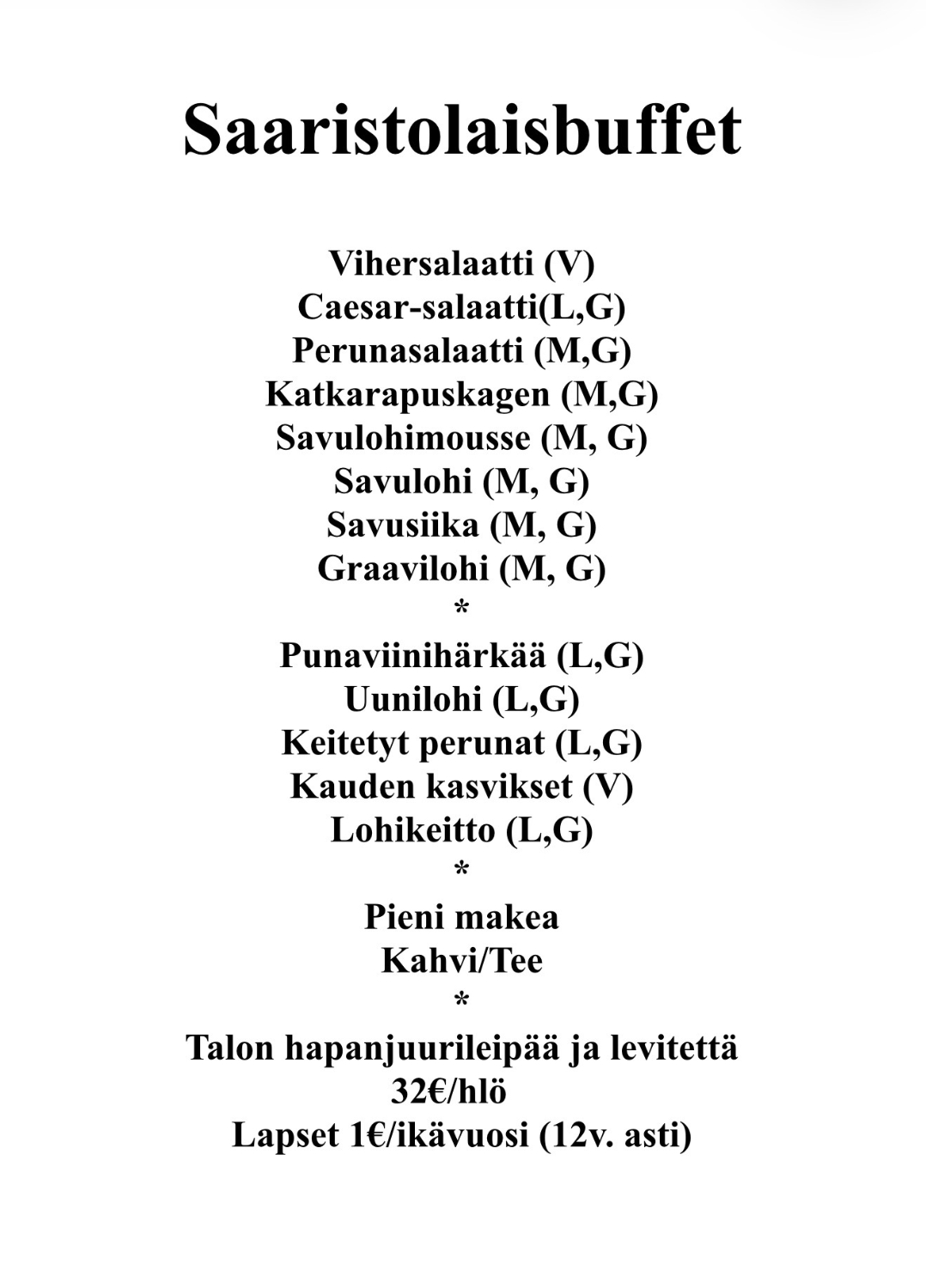 Saaristolaisbuffet

Vihersalaatti (V)
Caesar-salaatti(L,G)
Perunasalaatti (M,G)
Katkarapuskagen (M,G)
Savulohimousse (M, G)
Savulohi (M, G)
Savusiika (M, G)
Graavilohi (M, G)
*
Punaviinihärkää (L,G)
Uunilohi (L,G)
Keitetyt perunat (L,G)
Kauden kasvikset (V)
Lohikeitto (L,G)
*
Pieni makea
Kahvi/Tee
*
Talon hapanjuurileipää ja levitettä
32€/hlö
Lapset 1€/ikävuosi (12v. asti)